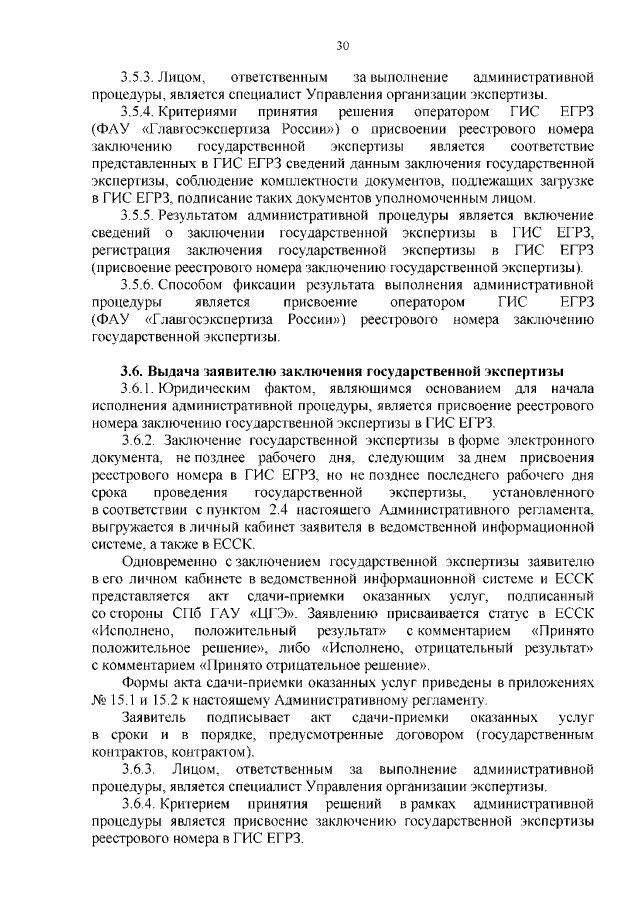 30

3.5.3. Лицом, ответственным за выполнение административной процедуры, является специалист Управления организации экспертизы.

3.5.4. Критериями принятия решения оператором ГИС ЕГРЗ (ФАУ «Главгосэкспертиза России») о присвоении реестрового номера заключению государственной экспертизы является соответствие представленных в ГИС ЕГРЗ сведений данным заключения государственной экспертизы, соблюдение комплектности документов, подлежащих загрузке в ГИС ЕГРЗ, подписание таких документов уполномоченным лицом.

3.5.5. Результатом административной процедуры является включение сведений о заключении государственной экспертизы в ГИС ЕГРЗ, регистрация заключения государственной экспертизы в ГИС ЕГРЗ (присвоение реестрового номера заключению государственной экспертизы).

3.5.6. Способом фиксации результата выполнения административной процедуры является присвоение оператором ГИС ЕГРЗ (ФАУ «Главгосэкспертиза России») реестрового номера заключению государственной экспертизы.

3.6. Выдача заявителю заключения государственной экспертизы

3.6.1. Юридическим фактом, являющимся основанием для начала исполнения административной процедуры, является присвоение реестрового номера заключению государственной экспертизы в ГИС ЕГРЗ.

3.6.2. Заключение государственной экспертизы в форме электронного документа, не позднее рабочего дня, следующим за днем присвоения реестрового номера в ГИС ЕГРЗ, но не позднее последнего рабочего дня срока проведения государственной экспертизы, установленного в соответствии с пунктом 2.4 настоящего Административного регламента, выгружается в личный кабинет заявителя в ведомственной информационной системе, а также в ЕССК.

Одновременно с заключением государственной экспертизы заявителю в его личном кабинете в ведомственной информационной системе и ЕССК представляется акт сдачи-приемки оказанных услуг, подписанный со стороны СПб ГАУ «ЦГЭ». Заявлению присваивается статус в ЕССК «Исполнено, положительный результат» с комментарием «Принято положительное решение», либо «Исполнено, отрицательный результат» с комментарием «Принято отрицательное решение».

Формы акта сдачи-приемки оказанных услуг приведены в приложениях № 15.1 и 15.2 к настоящему Административному регламенту.

Заявитель подписывает акт сдачи-приемки оказанных услуг в сроки и в порядке, предусмотренные договором (государственным контрактов, контрактом).

3.6.3. Лицом, ответственным за выполнение административной процедуры, является специалист Управления организации экспертизы.

3.6.4. Критерием принятия решений в рамках административной процедуры является присвоение заключению государственной экспертизы реестрового номера в ГИС ЕГРЗ.